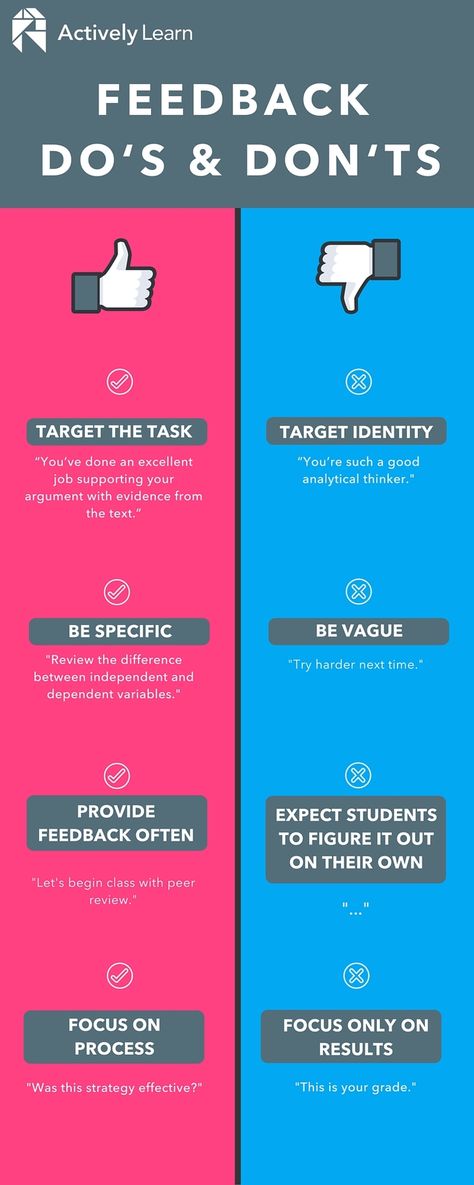 Actively Learn

FEEDBACK DO'S & DON'TS

TARGET THE TASK

"You've done an excellent job supporting your argument with evidence from the text."

BE SPECIFIC

"Review the difference between independent and dependent variables."

PROVIDE FEEDBACK OFTEN

"Let's begin class with peer review."

FOCUS ON PROCESS

"Was this strategy effective?"

TARGET IDENTITY

"You're such a good analytical thinker."

BE VAGUE

"Try harder next time."

EXPECT STUDENTS TO FIGURE IT OUT ON THEIR OWN

"..."

FOCUS ONLY ON RESULTS

"This is your grade."